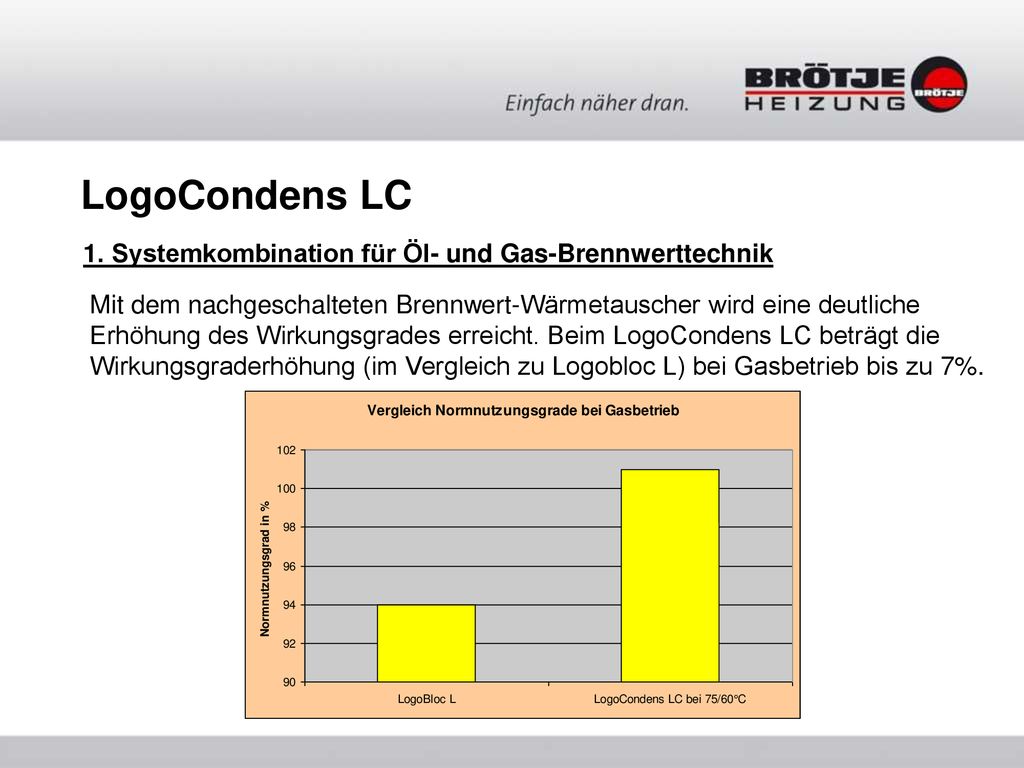 Einfach näher dran.

BRÖTJE HEIZUNG BRÖTJE

LogoCondens LC

1. Systemkombination für Öl- und Gas-Brennwerttechnik

Mit dem nachgeschalteten Brennwert-Wärmetauscher wird eine deutliche Erhöhung des Wirkungsgrades erreicht. Beim LogoCondens LC beträgt die Wirkungsgraderhöhung (im Vergleich zu Logobloc L) bei Gasbetrieb bis zu 7%.

Vergleich Normnutzungsgrade bei Gasbetrieb

Normnutzungsgrad in %

102
100
98
96
94
92
90

LogoBloc L
LogoCondens LC bei 75/60°C